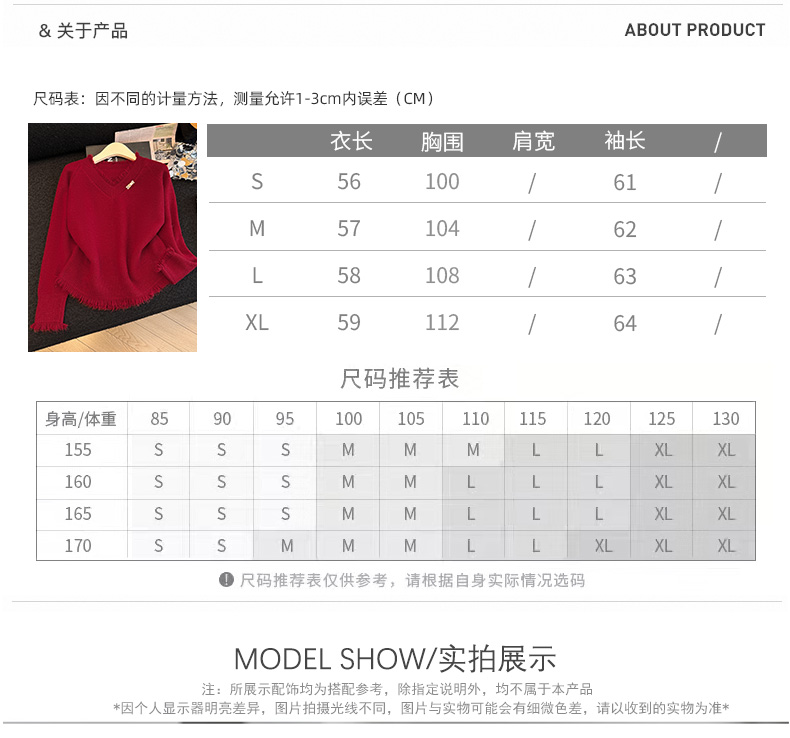 & 关于产品

ABOUT PRODUCT

尺码表：因不同的计量方法，测量允许1-3cm内误差（CM）

|  | 衣长 | 胸围 | 肩宽 | 袖长 | / |
|---|---|---|---|---|---|
| S | 56 | 100 | / | 61 | / |
| M | 57 | 104 | / | 62 | / |
| L | 58 | 108 | / | 63 | / |
| XL | 59 | 112 | / | 64 | / |

尺码推荐表

| 身高/体重 | 85 | 90 | 95 | 100 | 105 | 110 | 115 | 120 | 125 | 130 |
|---|---|---|---|---|---|---|---|---|---|---|
| 155 | S | S | S | M | M | M | L | L | XL | XL |
| 160 | S | S | S | M | M | L | L | L | XL | XL |
| 165 | S | S | S | M | M | L | L | L | XL | XL |
| 170 | S | S | M | M | M | L | L | XL | XL | XL |

尺码推荐表仅供参考，请根据自身实际情况选码

MODEL SHOW/实拍展示

注：所展示配饰均为搭配参考，除指定说明外，均不属于本产品

*因个人显示器明亮差异，图片拍摄光线不同，图片与实物可能会有细微色差，请以收到的实物为准*